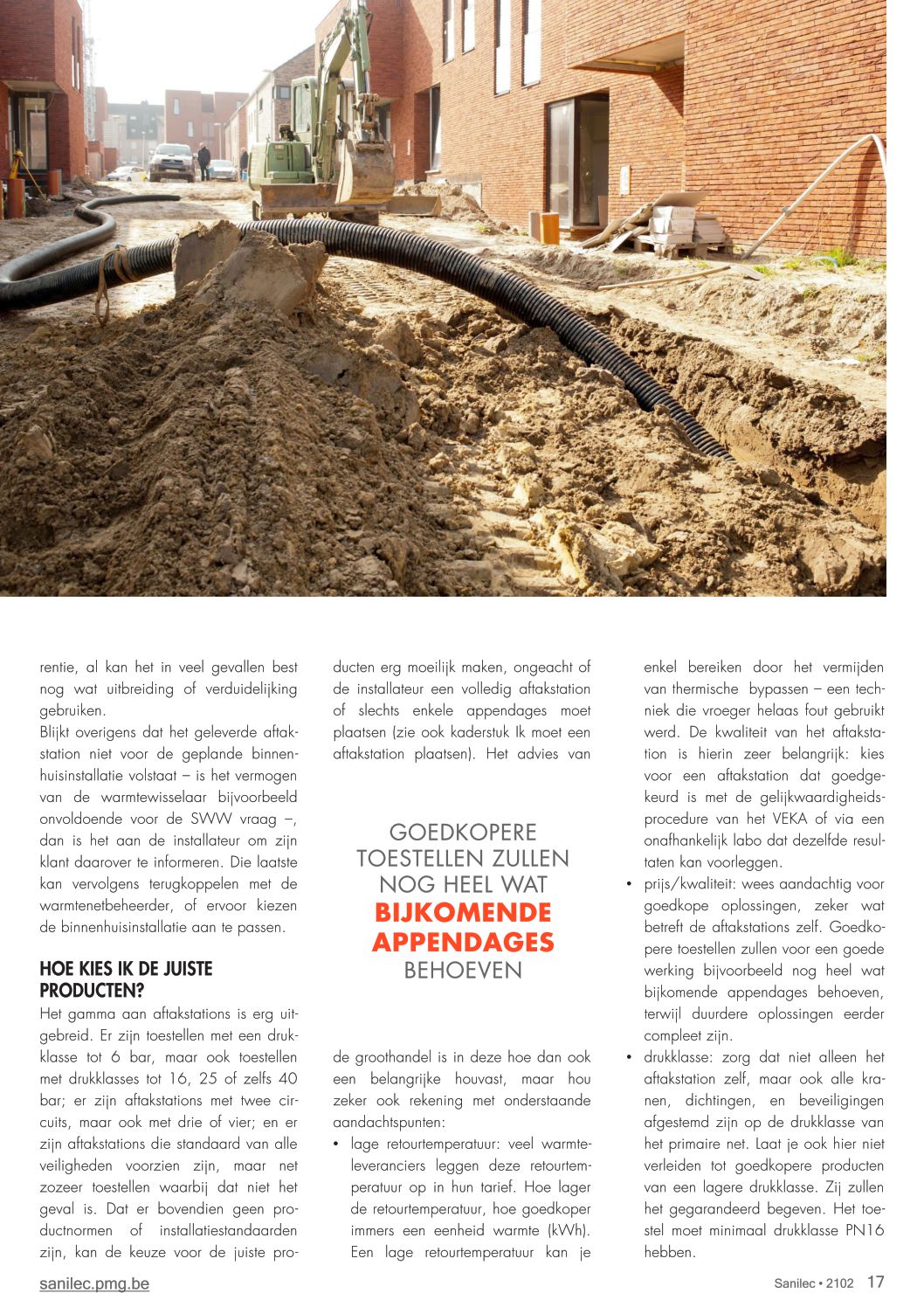 rentie, al kan het in veel gevallen best nog wat uitbreiding of verduidelijking gebruiken.
Blijkt overigens dat het geleverde aftakstation niet voor de geplande binnenhuisinstallatie volstaat – is het vermogen van de warmtewisselaar bijvoorbeeld onvoldoende voor de SWW vraag –, dan is het aan de installateur om zijn klant daarover te informeren. Die laatste kan vervolgens terugkoppelen met de warmtenetbeheerder, of ervoor kiezen de binnenhuisinstallatie aan te passen.

HOE KIES IK DE JUISTE PRODUCTEN?
Het gamma aan aftakstations is erg uitgebreid. Er zijn toestellen met een drukklasse tot 6 bar, maar ook toestellen met drukklasses tot 16, 25 of zelfs 40 bar; er zijn aftakstations met twee circuits, maar ook met drie of vier; en er zijn aftakstations die standaard van alle veiligheden voorzien zijn, maar net zozeer toestellen waarbij dat niet het geval is. Dat er bovendien geen productnormen of installatiestandaarden zijn, kan de keuze voor de juiste producten erg moeilijk maken, ongeacht of de installateur een volledig aftakstation of slechts enkele appendages moet plaatsen (zie ook kaderstuk Ik moet een aftakstation plaatsen). Het advies van

GOEDKOPERE TOESTELLEN ZULLEN NOG HEEL WAT BIJKOMENDE APPENDAGES BEHOEVEN

de groothandel is in deze hoe dan ook een belangrijke houvast, maar hou zeker ook rekening met onderstaande aandachtspunten:
• lage retourtemperatuur: veel warmteleveranciers leggen deze retourtemperatuur op in hun tarief. Hoe lager de retourtemperatuur, hoe goedkoper immers een eenheid warmte (kWh). Een lage retourtemperatuur kan je enkel bereiken door het vermijden van thermische bypassen – een techniek die vroeger helaas fout gebruikt werd. De kwaliteit van het aftakstation is hierin zeer belangrijk: kies voor een aftakstation dat goedgekeurd is met de gelijkwaardigheidsprocedure van het VEKA of via een onafhankelijk labo dat dezelfde resultaten kan voorleggen.
• prijs/kwaliteit: wees aandachtig voor goedkope oplossingen, zeker wat betreft de aftakstations zelf. Goedkopere toestellen zullen voor een goede werking bijvoorbeeld nog heel wat bijkomende appendages behoeven, terwijl duurdere oplossingen eerder compleet zijn.
• drukklasse: zorg dat niet alleen het aftakstation zelf, maar ook alle kranen, dichtingen, en beveiligingen afgestemd zijn op de drukklasse van het primaire net. Laat je ook hier niet verleiden tot goedkopere producten van een lagere drukklasse. Zij zullen het gegarandeerd begeven. Het toestel moet minimaal drukklasse PN16 hebben.

sanilec.pmg.be
Sanilec • 2102 17